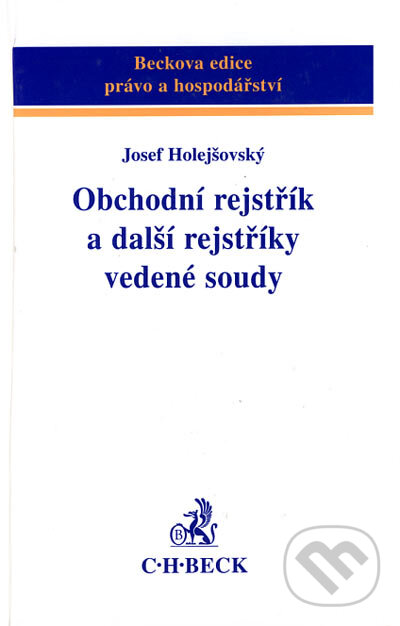 Beckova edice
právo a hospodářství

Josef Holejšovský

Obchodní rejstřík
a další rejstříky
vedené soudy

B

C·H·BECK